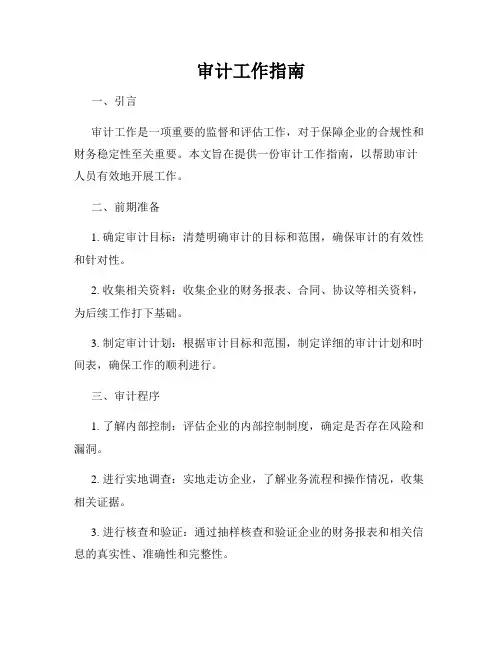 审计工作指南

一、引言

审计工作是一项重要的监督和评估工作，对于保障企业的合规性和财务稳定性至关重要。本文旨在提供一份审计工作指南，以帮助审计人员有效地开展工作。

二、前期准备

1. 确定审计目标：清楚明确审计的目标和范围，确保审计的有效性和针对性。

2. 收集相关资料：收集企业的财务报表、合同、协议等相关资料，为后续工作打下基础。

3. 制定审计计划：根据审计目标和范围，制定详细的审计计划和时间表，确保工作的顺利进行。

三、审计程序

1. 了解内部控制：评估企业的内部控制制度，确定是否存在风险和漏洞。

2. 进行实地调查：实地走访企业，了解业务流程和操作情况，收集相关证据。

3. 进行核查和验证：通过抽样核查和验证企业的财务报表和相关信息的真实性、准确性和完整性。